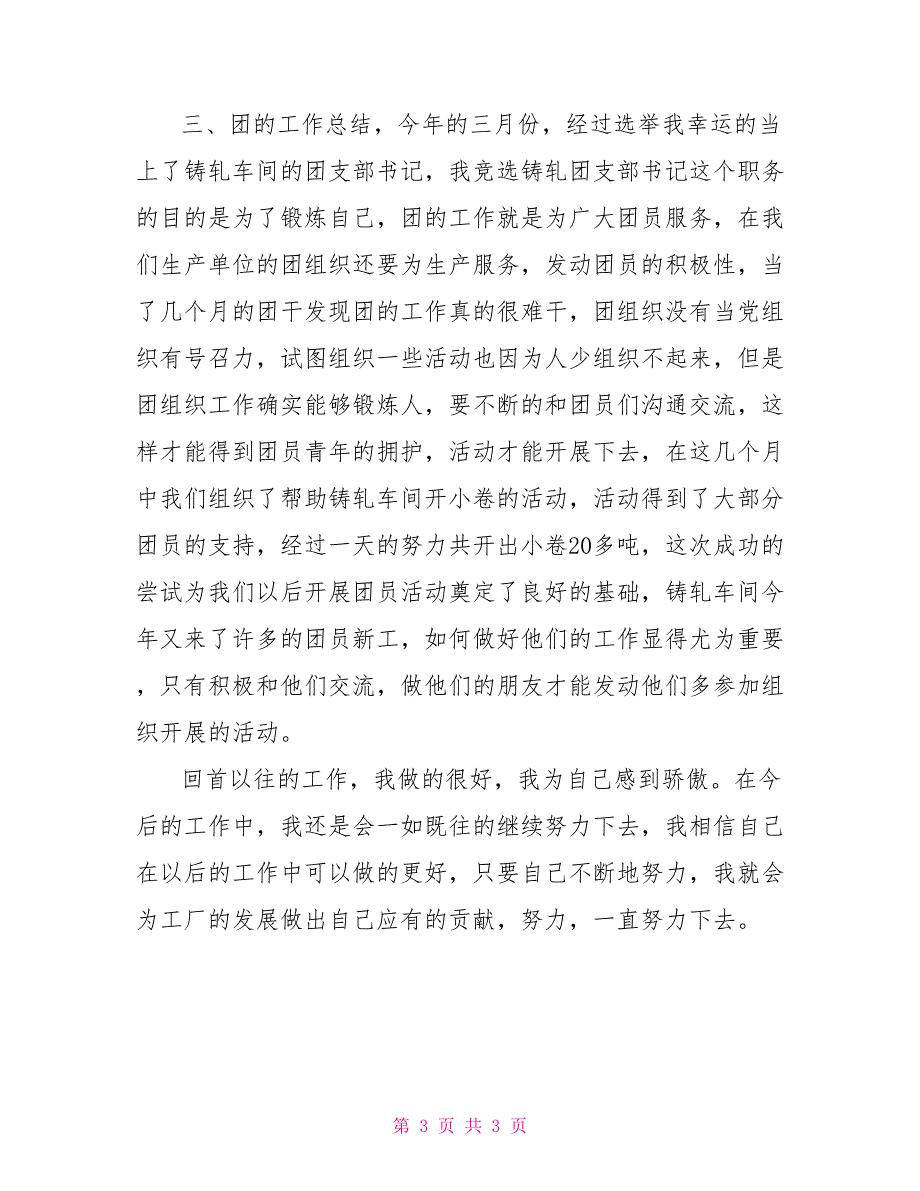 三、团的工作总结，今年的三月份，经过选举我幸运的当上了铸轧车间的团支部书记，我竞选铸轧团支部书记这个职务的目的是为了锻炼自己，团的工作就是为广大团员服务，在我们生产单位的团组织还要为生产服务，发动团员的积极性，当了几个月的团干发现团的工作真的很难干，团组织没有当党组织有号召力，试图组织一些活动也因为人少组织不起来，但是团组织工作确实能够锻炼人，要不断的和团员们沟通交流，这样才能得到团员青年的拥护，活动才能开展下去，在这几个月中我们组织了帮助铸轧车间开小卷的活动，活动得到了大部分团员的支持，经过一天的努力共开出小卷20多吨，这次成功的尝试为我们以后开展团员活动奠定了良好的基础，铸轧车间今年又来了许多的团员新工，如何做好他们的工作显得尤为重要，只有积极和他们交流，做他们的朋友才能发动他们多参加组织开展的活动。

回首以往的工作，我做的很好，我为自己感到骄傲。在今后的工作中，我还是会一如既往的继续努力下去，我相信自己在以后的工作中可以做的更好，只要自己不断地努力，我就会为工厂的发展做出自己应有的贡献，努力，一直努力下去。

第 3 页 共 3 页